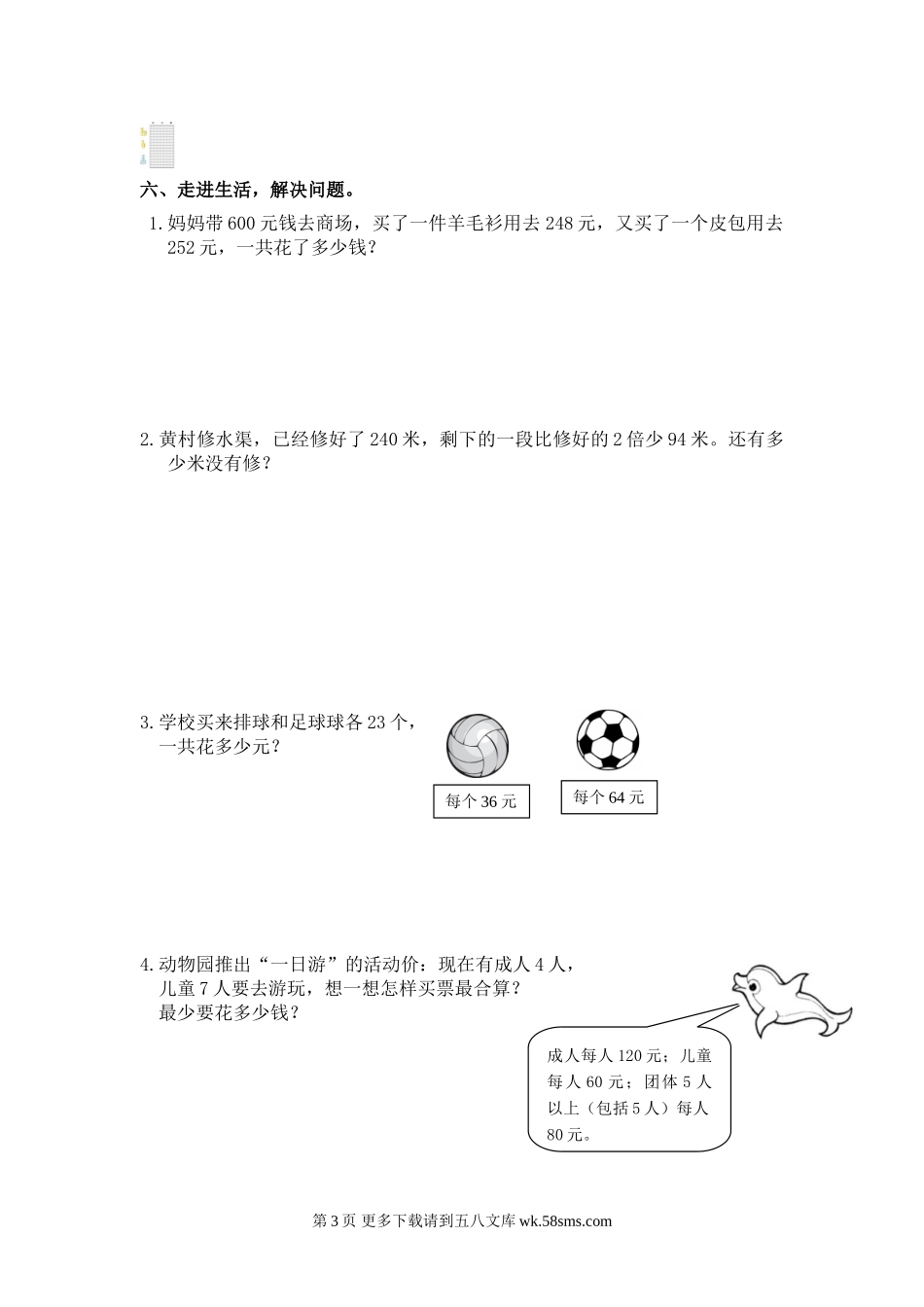 六、走进生活，解决问题。

1. 妈妈带 600 元钱去商场，买了一件羊毛衫用去 248 元，又买了一个皮包用去 252 元，一共花了多少钱？

2. 黄村修水渠，已经修好了 240 米，剩下的一段比修好的 2 倍少 94 米。还有多少米没有修？

3. 学校买来排球和足球球各 23 个，一共花多少元？

每个 36 元

每个 64 元

4. 动物园推出“一日游”的活动价：现在有成人 4 人，儿童 7 人要去游玩，想一想怎样买票最合算？最少要花多少钱？

成人每人 120 元；儿童每人 60 元；团体 5 人以上（包括 5 人）每人 80 元。

第 3 页 更多下载请到五八文库 wk.58sms.com